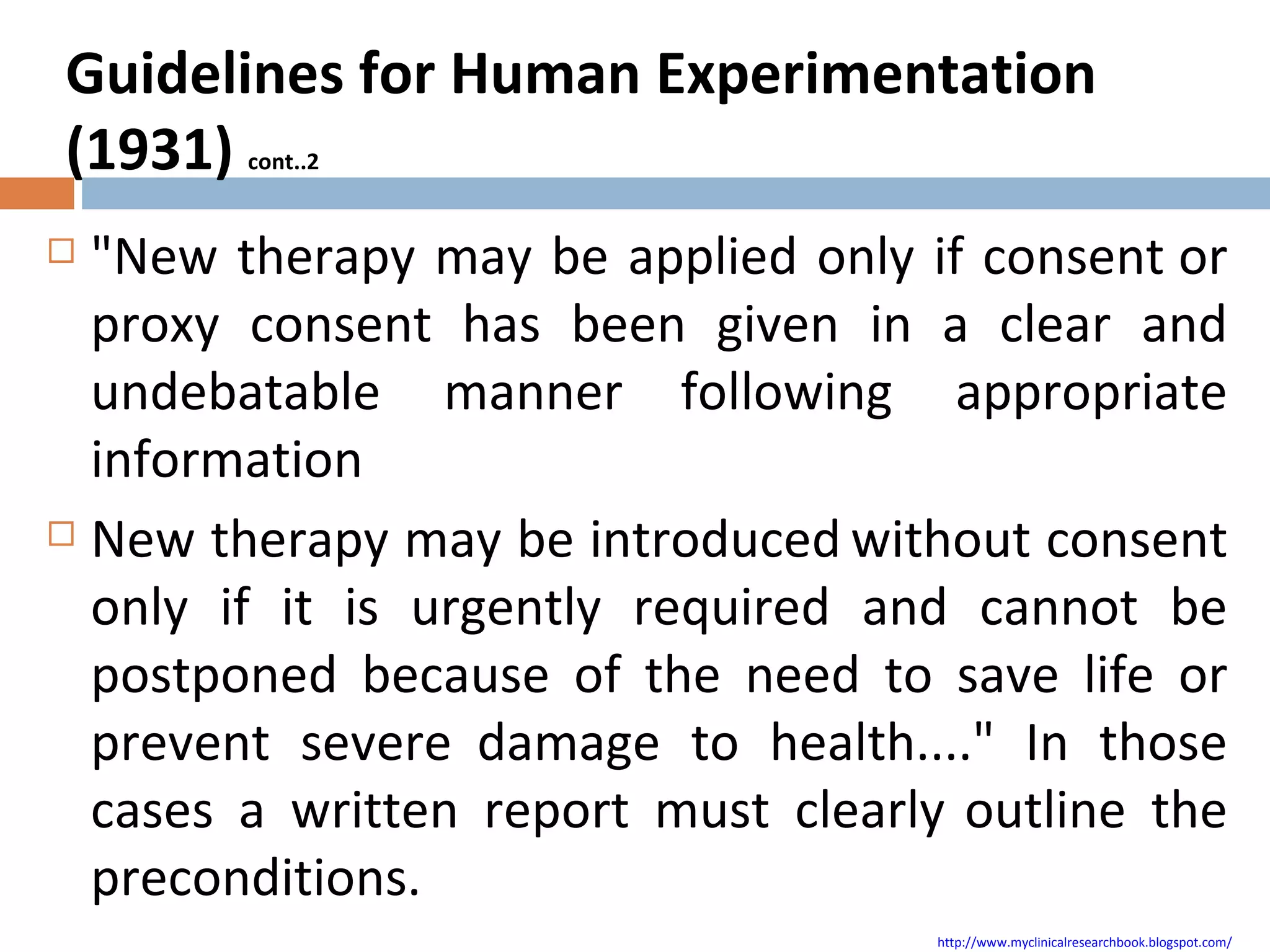 Guidelines for Human Experimentation (1931) cont..2

"New therapy may be applied only if consent or proxy consent has been given in a clear and undebatable manner following appropriate information

New therapy may be introduced without consent only if it is urgently required and cannot be postponed because of the need to save life or prevent severe damage to health...." In those cases a written report must clearly outline the preconditions.

http://www.myclinicalresearchbook.blogspot.com/